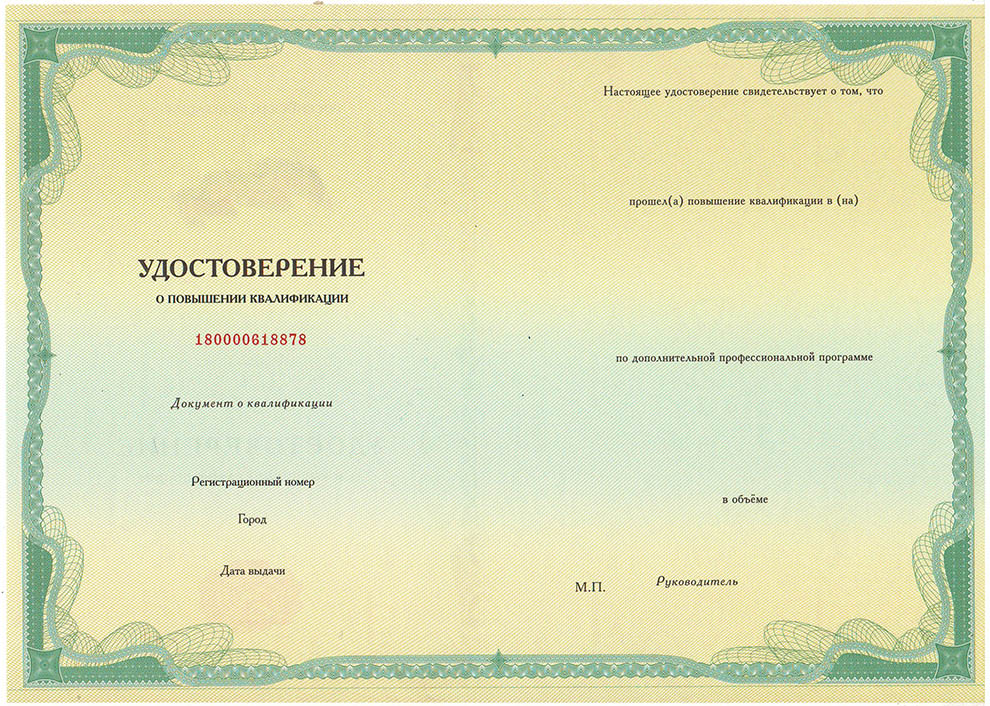 УДОСТОВЕРЕНИЕ
О ПОВЫШЕНИИ КВАЛИФИКАЦИИ

180000618878

Документ о квалификации

Регистрационный номер

Город

Дата выдачи

Настоящее удостоверение свидетельствует о том, что

прошел(а) повышение квалификации в (на)

по дополнительной профессиональной программе

в объёме

М.П.

Руководитель